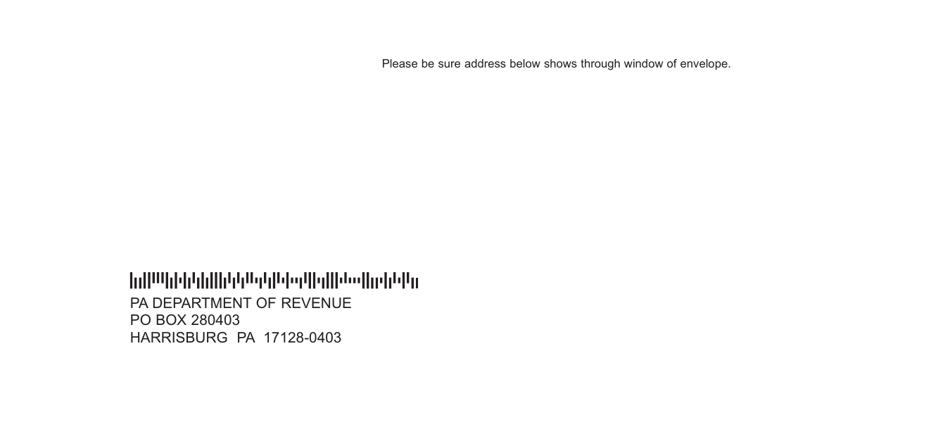 Please be sure address below shows through window of envelope.

PA DEPARTMENT OF REVENUE
PO BOX 280403
HARRISBURG PA 17128-0403